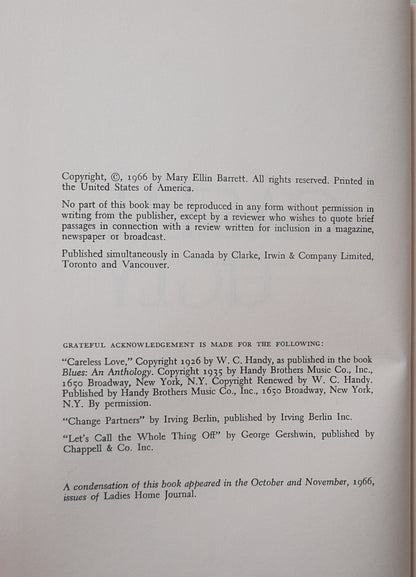 Copyright, ©, 1966 by Mary Ellin Barrett. All rights reserved. Printed in the United States of America.

No part of this book may be reproduced in any form without permission in writing from the publisher, except by a reviewer who wishes to quote brief passages in connection with a review written for inclusion in a magazine, newspaper or broadcast.

Published simultaneously in Canada by Clarke, Irwin & Company Limited, Toronto and Vancouver.

GRATEFUL ACKNOWLEDGEMENT IS MADE FOR THE FOLLOWING:

"Careless Love," Copyright 1926 by W. C. Handy, as published in the book Blues: An Anthology. Copyright 1935 by Handy Brothers Music Co., Inc., 1650 Broadway, New York, N.Y. Copyright Renewed by W. C. Handy. Published by Handy Brothers Music Co., Inc., 1650 Broadway, New York, N.Y. By permission.

"Change Partners" by Irving Berlin, published by Irving Berlin Inc.

"Let's Call the Whole Thing Off" by George Gershwin, published by Chappell & Co. Inc.

A condensation of this book appeared in the October and November, 1966, issues of Ladies Home Journal.